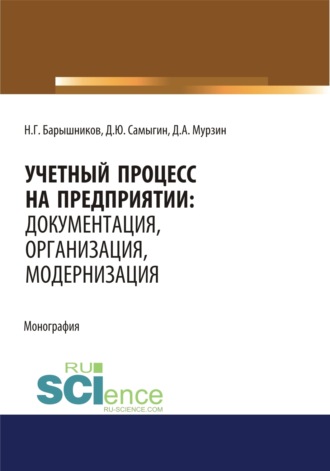 Н.Г. Барышников, Д.Ю. Самыгин, Д.А. Мурзин

УЧЕТНЫЙ ПРОЦЕСС НА ПРЕДПРИЯТИИ: ДОКУМЕНТАЦИЯ, ОРГАНИЗАЦИЯ, МОДЕРНИЗАЦИЯ

Монография

RU SCIence
RU-SCIENCE.COM